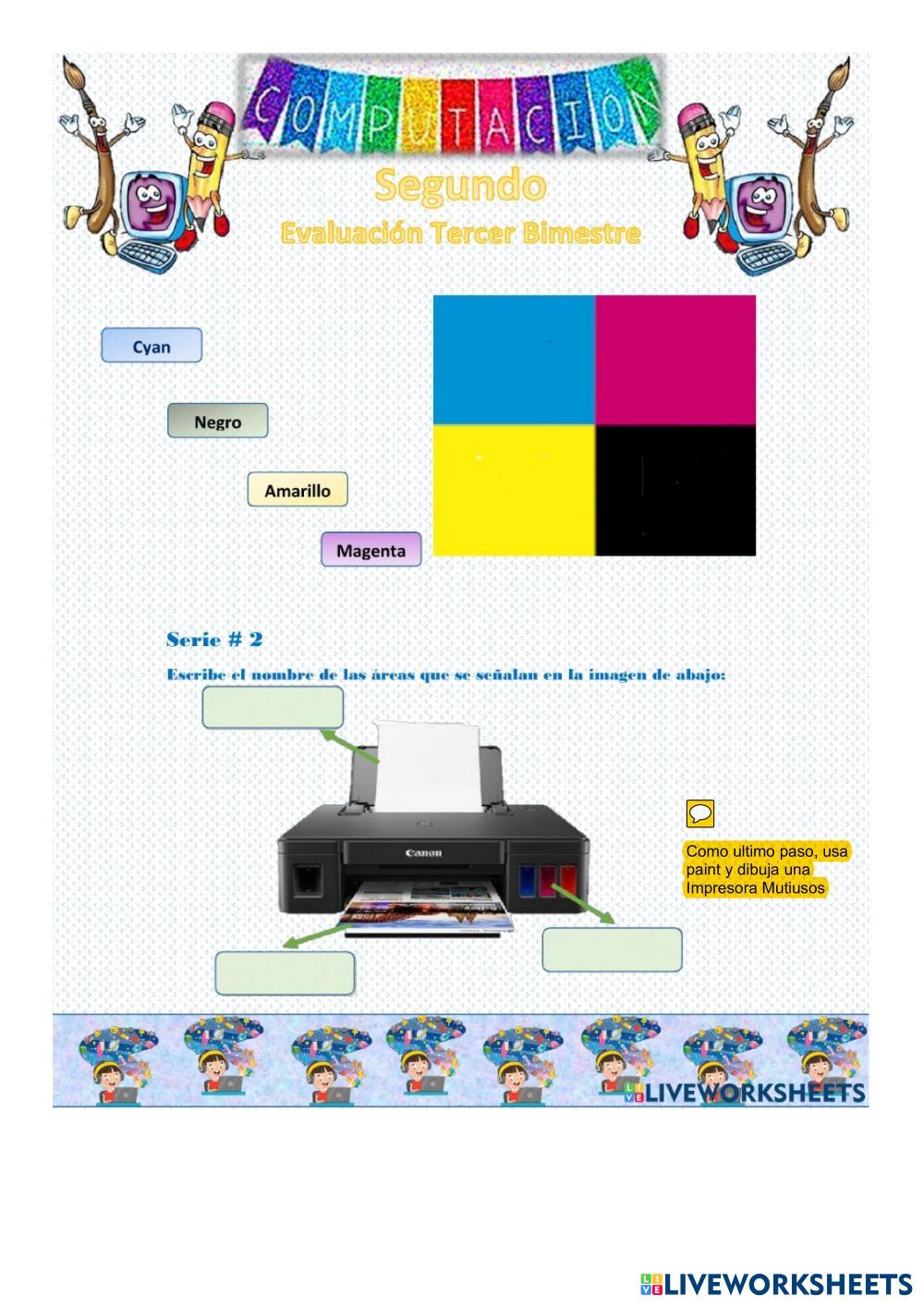 COMPUTACION

Segundo

Evaluación Tercer Bimestre

Cyan

Negro

Amarillo

Magenta

Serie # 2

Escribe el nombre de las áreas que se señalan en la imagen de abajo:

Canon

Como ultimo paso, usa paint y dibuja una Impresora Mutiusos

LIVEWORKSHEETS

LIVEWORKSHEETS